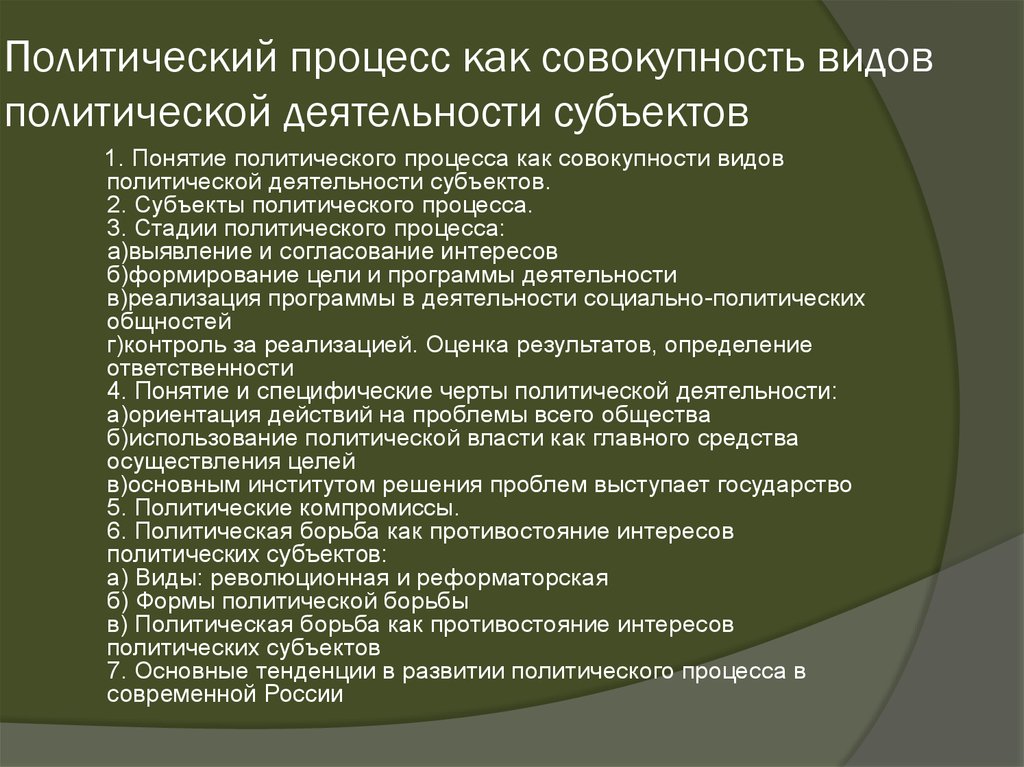 Политический процесс как совокупность видов политической деятельности субъектов

1. Понятие политического процесса как совокупности видов политической деятельности субъектов.
2. Субъекты политического процесса.
3. Стадии политического процесса:
а)выявление и согласование интересов
б)формирование цели и программы деятельности
в)реализация программы в деятельности социально-политических общностей
г)контроль за реализацией. Оценка результатов, определение ответственности
4. Понятие и специфические черты политической деятельности:
а)ориентация действий на проблемы всего общества
б)использование политической власти как главного средства осуществления целей
в)основным институтом решения проблем выступает государство
5. Политические компромиссы.
6. Политическая борьба как противостояние интересов политических субъектов:
а) Виды: революционная и реформаторская
б) Формы политической борьбы
в) Политическая борьба как противостояние интересов политических субъектов
7. Основные тенденции в развитии политического процесса в современной России